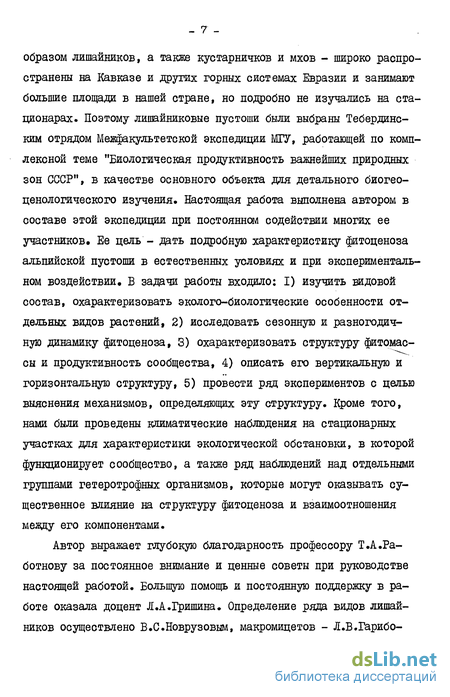 - 7 -

образом лишайников, а также кустарничков и мхов - широко распространены на Кавказе и других горных системах Евразии и занимают большие площади в нашей стране, но подробно не изучались на стационарах. Поэтому лишайниковые пустоши были выбраны Тебердинским отрядом Межфакультетской экспедиции МГУ, работающей по комплексной теме "Биологическая продуктивность важнейших природных зон СССР", в качестве основного объекта для детального биогеоценологического изучения. Настоящая работа выполнена автором в составе этой экспедиции при постоянном содействии многих ее участников. Ее цель - дать подробную характеристику фитоценоза альпийской пустоши в естественных условиях и при экспериментальном воздействии. В задачи работы входило: I) изучить видовой состав, охарактеризовать эколого-биологические особенности отдельных видов растений, 2) исследовать сезонную и разногодичную динамику фитоценоза, 3) охарактеризовать структуру фитомассы и продуктивность сообщества, 4) описать его вертикальную и горизонтальную структуру, 5) провести ряд экспериментов с целью выяснения механизмов, определяющих эту структуру. Кроме того, нами были проведены климатические наблюдения на стационарных участках для характеристики экологической обстановки, в которой функционирует сообщество, а также ряд наблюдений над отдельными группами гетеротрофных организмов, которые могут оказывать существенное влияние на структуру фитоценоза и взаимоотношения между его компонентами.

Автор выражает глубокую благодарность профессору Т.А.Работнову за постоянное внимание и ценные советы при руководстве настоящей работой. Большую помощь и постоянную поддержку в работе оказала доцент Л.А.Гришина. Определение ряда видов лишайников осуществлено В.С.Новрузовым, макромицетов - Л.В.Гарибо-

dsLib.net
библиотека диссертаций